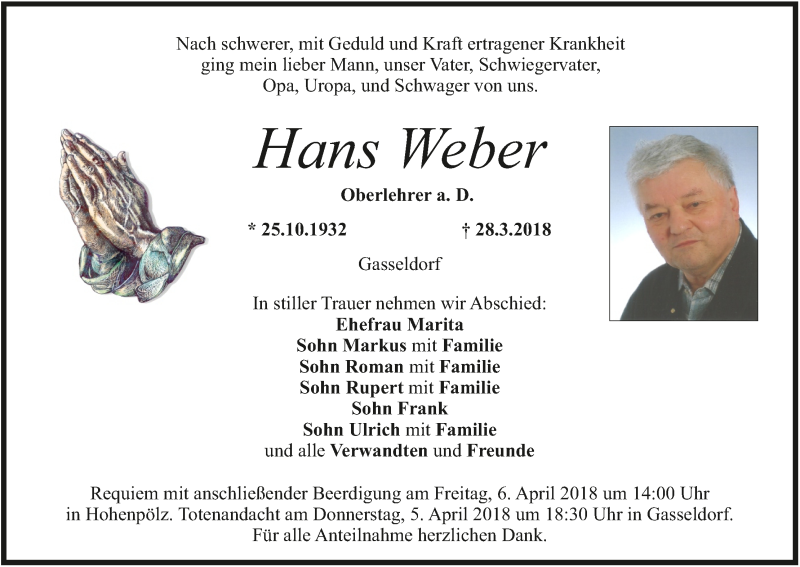 Nach schwerer, mit Geduld und Kraft ertragener Krankheit ging mein lieber Mann, unser Vater, Schwiegervater, Opa, Uropa, und Schwager von uns.

Hans Weber

Oberlehrer a. D.

* 25.10.1932 † 28.3.2018

Gasseldorf

In stiller Trauer nehmen wir Abschied:
Ehefrau Marita
Sohn Markus mit Familie
Sohn Roman mit Familie
Sohn Rupert mit Familie
Sohn Frank
Sohn Ulrich mit Familie
und alle Verwandten und Freunde

Requiem mit anschließender Beerdigung am Freitag, 6. April 2018 um 14:00 Uhr in Hohenpölz. Totenandacht am Donnerstag, 5. April 2018 um 18:30 Uhr in Gasseldorf. Für alle Anteilnahme herzlichen Dank.